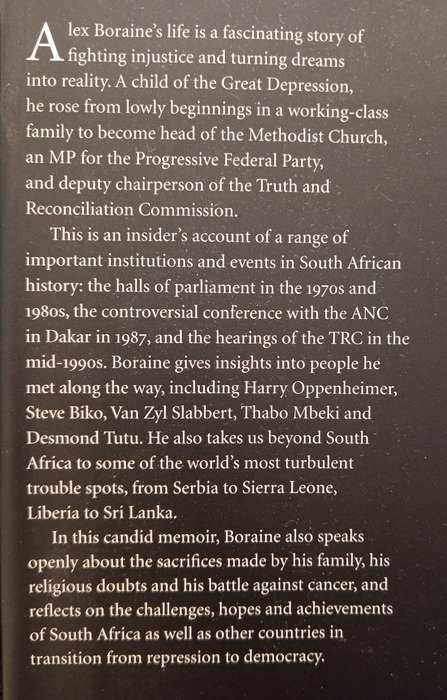 Alex Boraine's life is a fascinating story of fighting injustice and turning dreams into reality. A child of the Great Depression, he rose from lowly beginnings in a working-class family to become head of the Methodist Church, an MP for the Progressive Federal Party, and deputy chairperson of the Truth and Reconciliation Commission.

This is an insider's account of a range of important institutions and events in South African history: the halls of parliament in the 1970s and 1980s, the controversial conference with the ANC in Dakar in 1987, and the hearings of the TRC in the mid-1990s. Boraine gives insights into people he met along the way, including Harry Oppenheimer, Steve Biko, Van Zyl Slabbert, Thabo Mbeki and Desmond Tutu. He also takes us beyond South Africa to some of the world's most turbulent trouble spots, from Serbia to Sierra Leone, Liberia to Sri Lanka.

In this candid memoir, Boraine also speaks openly about the sacrifices made by his family, his religious doubts and his battle against cancer, and reflects on the challenges, hopes and achievements of South Africa as well as other countries in transition from repression to democracy.